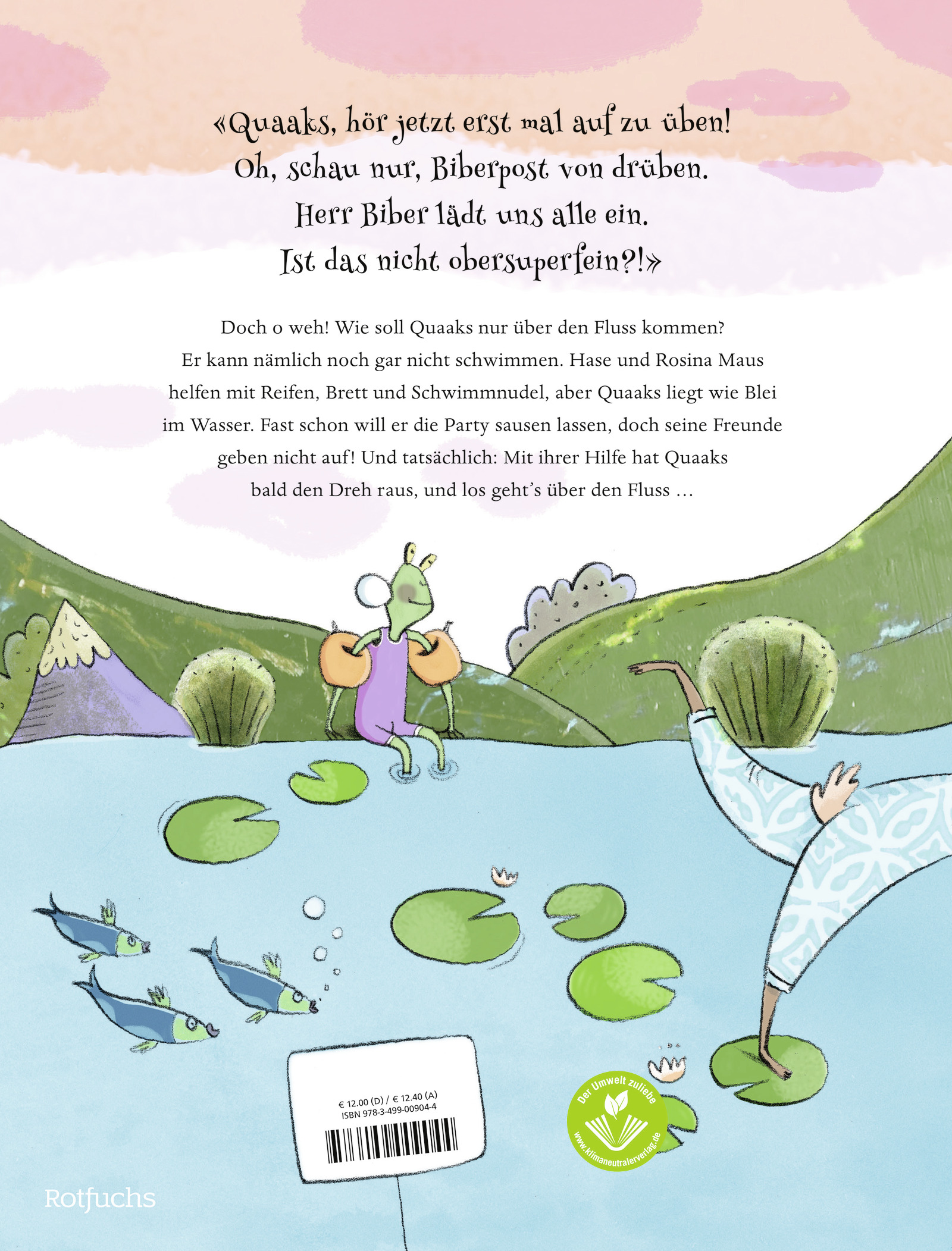 «Quaaks, hör jetzt erst mal auf zu üben!
Oh, schau nur, Biberpost von drüben.
Herr Biber lädt uns alle ein.
Ist das nicht obersuperfein?!»

Doch o weh! Wie soll Quaaks nur über den Fluss kommen? Er kann nämlich noch gar nicht schwimmen. Hase und Rosina Maus helfen mit Reifen, Brett und Schwimmnudel, aber Quaaks liegt wie Blei im Wasser. Fast schon will er die Party sausen lassen, doch seine Freunde geben nicht auf! Und tatsächlich: Mit ihrer Hilfe hat Quaaks bald den Dreh raus, und los geht's über den Fluss …

€ 12.00 (D) / € 12.40 (A)
ISBN 978-3-499-00904-4

Der Umwelt zuliebe
www.klimaneutralerverlag.de

Rotfuchs